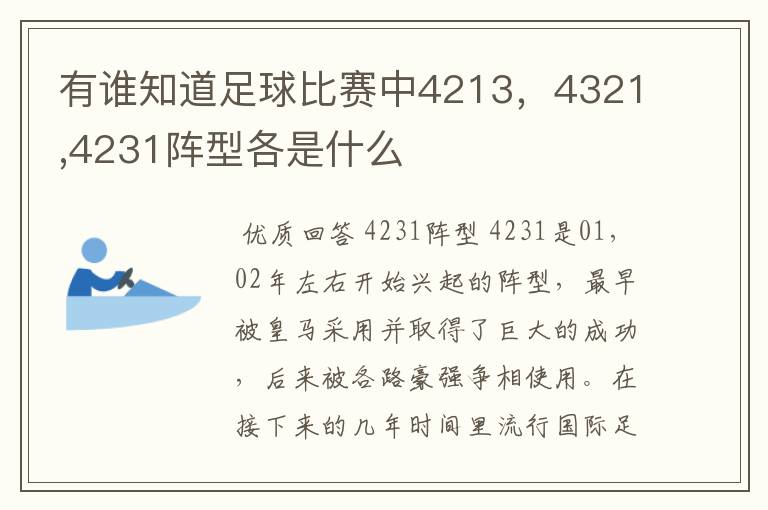 有谁知道足球比赛中4213，4321,4231阵型各是什么

优质回答 4231阵型 4231是01，02年左右开始兴起的阵型，最早被皇马采用并取得了巨大的成功，后来被各路豪强争相使用。在接下来的几年时间里流行国际足